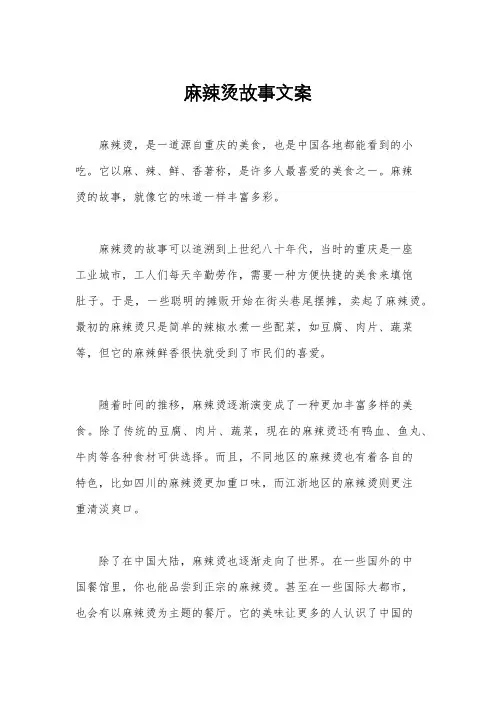 麻辣烫故事文案

麻辣烫，是一道源自重庆的美食，也是中国各地都能看到的小吃。它以麻、辣、鲜、香著称，是许多人最喜爱的美食之一。麻辣烫的故事，就像它的味道一样丰富多彩。

麻辣烫的故事可以追溯到上世纪八十年代，当时的重庆是一座工业城市，工人们每天辛勤劳作，需要一种方便快捷的美食来填饱肚子。于是，一些聪明的摊贩开始在街头巷尾摆摊，卖起了麻辣烫。最初的麻辣烫只是简单的辣椒水煮一些配菜，如豆腐、肉片、蔬菜等，但它的麻辣鲜香很快就受到了市民们的喜爱。

随着时间的推移，麻辣烫逐渐演变成了一种更加丰富多样的美食。除了传统的豆腐、肉片、蔬菜，现在的麻辣烫还有鸭血、鱼丸、牛肉等各种食材可供选择。而且，不同地区的麻辣烫也有着各自的特色，比如四川的麻辣烫更加重口味，而江浙地区的麻辣烫则更注重清淡爽口。

除了在中国大陆，麻辣烫也逐渐走向了世界。在一些国外的中国餐馆里，你也能品尝到正宗的麻辣烫。甚至在一些国际大都市，也会有以麻辣烫为主题的餐厅。它的美味让更多的人认识了中国的